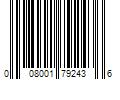 0 08001 79243 6